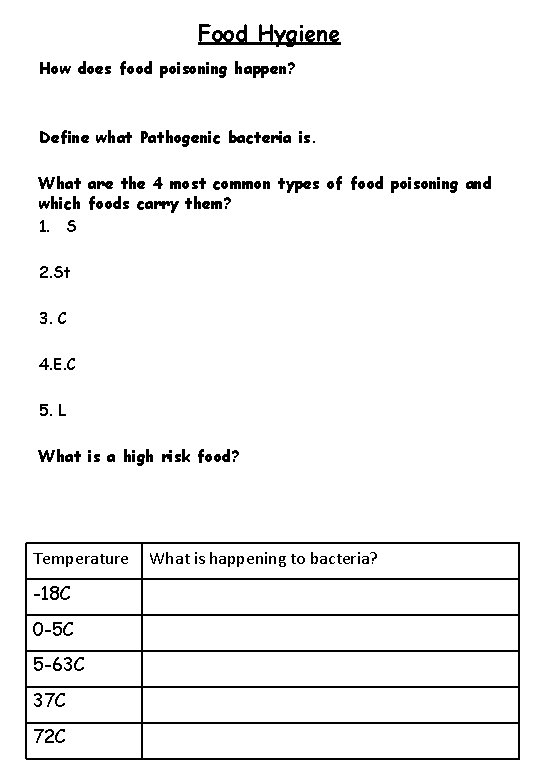 Food Hygiene

How does food poisoning happen?

Define what Pathogenic bacteria is.

What are the 4 most common types of food poisoning and which foods carry them?

1. S

2.St

3. C

4.E.C

5. L

What is a high risk food?

| Temperature | What is happening to bacteria? |
|---|---|
| -18C | |
| 0-5C | |
| 5-63C | |
| 37C | |
| 72C | |